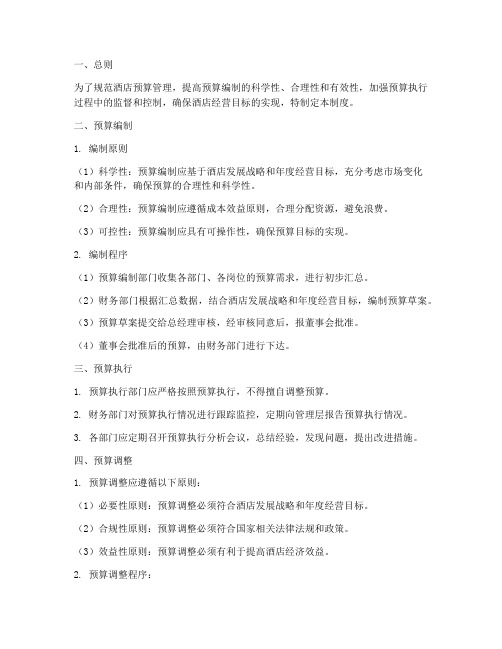 一、总则

为了规范酒店预算管理，提高预算编制的科学性、合理性和有效性，加强预算执行过程中的监督和控制，确保酒店经营目标的实现，特制定本制度。

二、预算编制

1. 编制原则

（1）科学性：预算编制应基于酒店发展战略和年度经营目标，充分考虑市场变化和内部条件，确保预算的合理性和科学性。

（2）合理性：预算编制应遵循成本效益原则，合理分配资源，避免浪费。

（3）可控性：预算编制应具有可操作性，确保预算目标的实现。

2. 编制程序

（1）预算编制部门收集各部门、各岗位的预算需求，进行初步汇总。

（2）财务部门根据汇总数据，结合酒店发展战略和年度经营目标，编制预算草案。

（3）预算草案提交给总经理审核，经审核同意后，报董事会批准。

（4）董事会批准后的预算，由财务部门进行下达。

三、预算执行

1. 预算执行部门应严格按照预算执行，不得擅自调整预算。

2. 财务部门对预算执行情况进行跟踪监控，定期向管理层报告预算执行情况。

3. 各部门应定期召开预算执行分析会议，总结经验，发现问题，提出改进措施。

四、预算调整

1. 预算调整应遵循以下原则：

（1）必要性原则：预算调整必须符合酒店发展战略和年度经营目标。

（2）合规性原则：预算调整必须符合国家相关法律法规和政策。

（3）效益性原则：预算调整必须有利于提高酒店经济效益。

2. 预算调整程序：